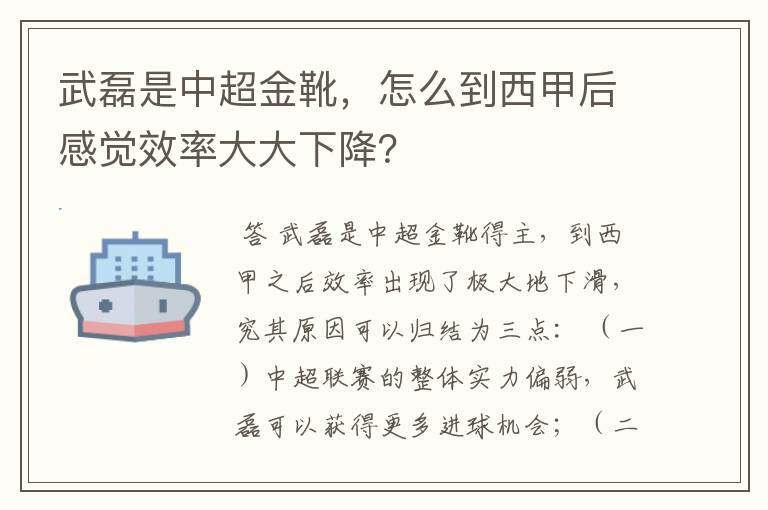 武磊是中超金靴，怎么到西甲后感觉效率大大下降？

答 武磊是中超金靴得主，到西甲之后效率出现了极大地下滑，究其原因可以归结为三点：（一）中超联赛的整体实力偏弱，武磊可以获得更多进球机会；（二